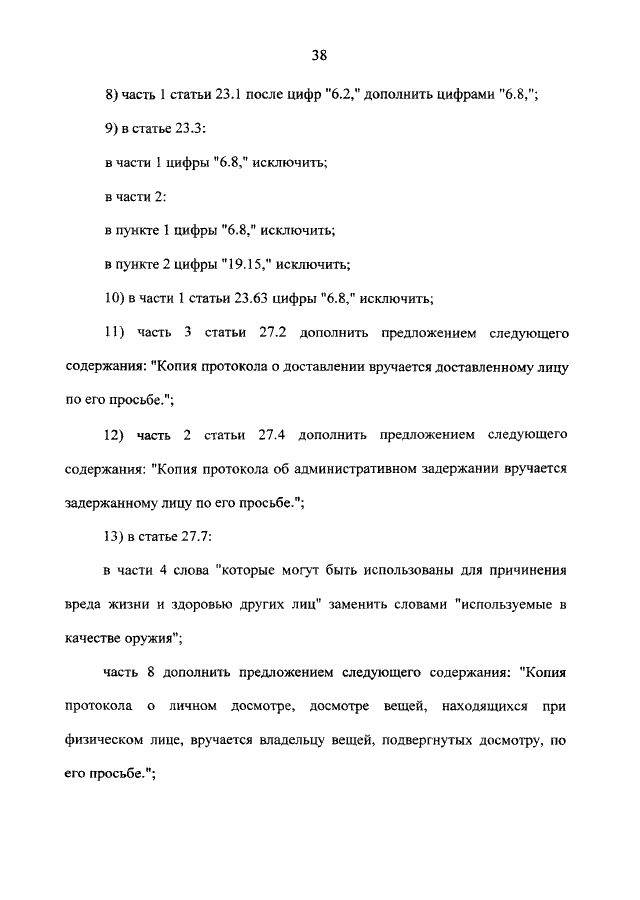 38

8) часть 1 статьи 23.1 после цифр "6.2," дополнить цифрами "6.8,";

9) в статье 23.3:

в части 1 цифры "6.8," исключить;

в части 2:

в пункте 1 цифры "6.8," исключить;

в пункте 2 цифры "19.15," исключить;

10) в части 1 статьи 23.63 цифры "6.8," исключить;

11) часть 3 статьи 27.2 дополнить предложением следующего содержания: "Копия протокола о доставлении вручается доставленному лицу по его просьбе.";

12) часть 2 статьи 27.4 дополнить предложением следующего содержания: "Копия протокола об административном задержании вручается задержанному лицу по его просьбе.";

13) в статье 27.7:

в части 4 слова "которые могут быть использованы для причинения вреда жизни и здоровью других лиц" заменить словами "используемые в качестве оружия";

часть 8 дополнить предложением следующего содержания: "Копия протокола о личном досмотре, досмотре вещей, находящихся при физическом лице, вручается владельцу вещей, подвергнутых досмотру, по его просьбе.";